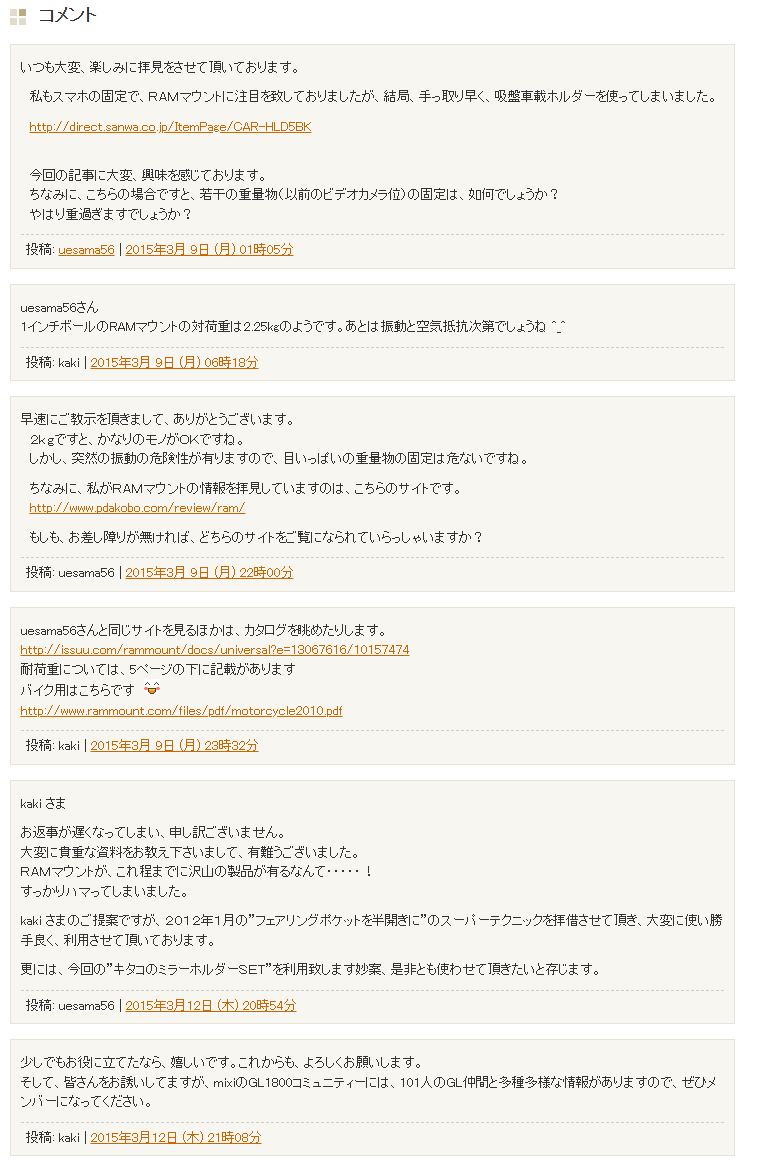 コメント

いつも大変、楽しみに拝見をさせて頂いております。

私もスマホの固定で、RAMマウントに注目を致しておりましたが、結局、手っ取り早く、吸盤車載ホルダーを使ってしまいました。

http://direct.sanwa.co.jp/ItemPage/CAR-HLD5BK

今回の記事に大変、興味を感じております。
ちなみに、こちらの場合ですと、若干の重量物(以前のビデオカメラ位)の固定は、如何でしょうか？
やはり重過ぎますでしょうか？

投稿: uesama56 | 2015年3月 9日 (月) 01時05分

uesama56さん
1インチボールのRAMマウントの対荷重は2.25㎏のようです。あとは振動と空気抵抗次第でしょうね ^_^

投稿: kaki | 2015年3月 9日 (月) 06時18分

早速にご教示を頂きまして、ありがとうございます。
2kgですと、かなりのモノがOKですね。
しかし、突然の振動の危険性が有りますので、目いっぱいの重量物の固定は危ないですね。

ちなみに、私がRAMマウントの情報を拝見していますのは、こちらのサイトです。
http://www.pdakobo.com/review/ram/

もしも、お差し障りが無ければ、どちらのサイトをご覧になられていらっしゃいますか？

投稿: uesama56 | 2015年3月 9日 (月) 22時00分

uesama56さんと同じサイトを見るほかは、カタログを眺めたりします。
http://issuu.com/rammount/docs/universal?e=13067616/10157474
耐荷重については、5ページの下に記載があります
バイク用はこちらです
http://www.rammount.com/files/pdf/motorcycle2010.pdf

投稿: kaki | 2015年3月 9日 (月) 23時32分

kaki さま

お返事が遅くなってしまい、申し訳ございません。
大変に貴重な資料をお教え下さいまして、有難うございました。
RAMマウントが、これ程までに沢山の製品が有るなんて・・・・・！
すっかりハマってしまいました。

kaki さまのご提案ですが、2012年1月の”フェアリングポケットを半開きに”のスーパーテクニックを拝借させて頂き、大変に使い勝手良く、利用させて頂いております。

更には、今回の”キタコのミラーホルダーSET”を利用致します妙案、是非とも使わせて頂きたいと存じます。

投稿: uesama56 | 2015年3月12日 (木) 20時54分

少しでもお役に立てたなら、嬉しいです。これからも、よろしくお願いします。
そして、皆さんをお誘いしてますが、mixiのGL1800コミュニティーには、101人のGL仲間と多種多様な情報がありますので、ぜひメンバーになってください。

投稿: kaki | 2015年3月12日 (木) 21時08分